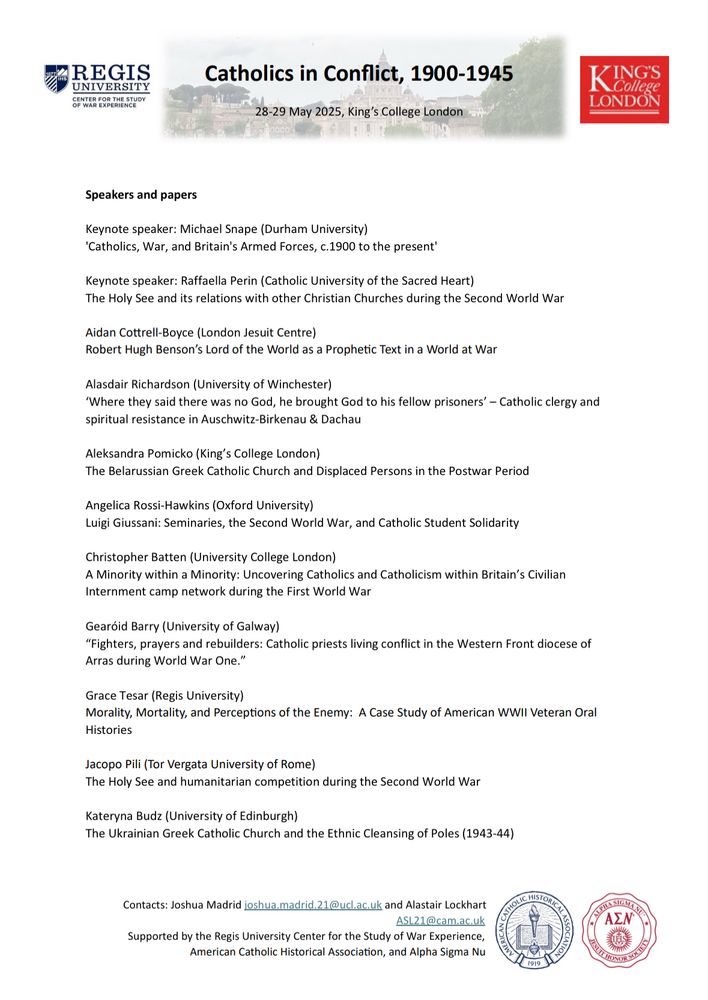 REGIS UNIVERSITY
CENTER FOR THE STUDY OF WAR EXPERIENCE

Catholics in Conflict, 1900-1945

28-29 May 2025, King's College London

KING'S College LONDON

Speakers and papers

Keynote speaker: Michael Snape (Durham University)
'Catholics, War, and Britain's Armed Forces, c.1900 to the present'

Keynote speaker: Raffaella Perin (Catholic University of the Sacred Heart)
The Holy See and its relations with other Christian Churches during the Second World War

Aidan Cottrell-Boyce (London Jesuit Centre)
Robert Hugh Benson's Lord of the World as a Prophetic Text in a World at War

Alasdair Richardson (University of Winchester)
'Where they said there was no God, he brought God to his fellow prisoners' – Catholic clergy and spiritual resistance in Auschwitz-Birkenau & Dachau

Aleksandra Pomicko (King's College London)
The Belarussian Greek Catholic Church and Displaced Persons in the Postwar Period

Angelica Rossi-Hawkins (Oxford University)
Luigi Giussani: Seminaries, the Second World War, and Catholic Student Solidarity

Christopher Batten (University College London)
A Minority within a Minority: Uncovering Catholics and Catholicism within Britain's Civilian Internment camp network during the First World War

Gearóid Barry (University of Galway)
"Fighters, prayers and rebuilders: Catholic priests living conflict in the Western Front diocese of Arras during World War One."

Grace Tesar (Regis University)
Morality, Mortality, and Perceptions of the Enemy: A Case Study of American WWII Veteran Oral Histories

Jacopo Pili (Tor Vergata University of Rome)
The Holy See and humanitarian competition during the Second World War

Kateryna Budz (University of Edinburgh)
The Ukrainian Greek Catholic Church and the Ethnic Cleansing of Poles (1943-44)

Contacts: Joshua Madrid joshua.madrid.21@ucl.ac.uk and Alastair Lockhart ASL21@cam.ac.uk
Supported by the Regis University Center for the Study of War Experience, American Catholic Historical Association, and Alpha Sigma Nu

AMERICAN CATHOLIC HISTORICAL ASSOCIATION 1919

ALPHA SIGMA NU ΑΣΝ JESUIT HONOR SOCIETY